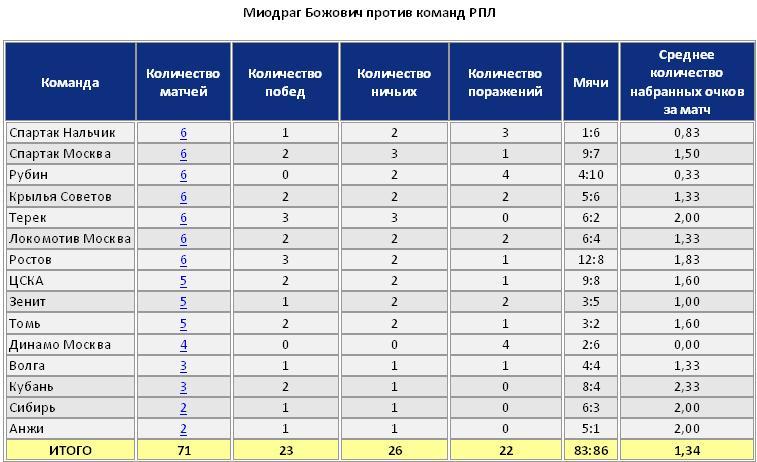 Миодраг Божович против команд РПЛ

| Команда | Количество матчей | Количество побед | Количество ничьих | Количество поражений | Мячи | Среднее количество набранных очков за матч |
|---|---|---|---|---|---|---|
| Спартак Нальчик | 6 | 1 | 2 | 3 | 1:6 | 0,83 |
| Спартак Москва | 6 | 2 | 3 | 1 | 9:7 | 1,50 |
| Рубин | 6 | 0 | 2 | 4 | 4:10 | 0,33 |
| Крылья Советов | 6 | 2 | 2 | 2 | 5:6 | 1,33 |
| Терек | 6 | 3 | 3 | 0 | 6:2 | 2,00 |
| Локомотив Москва | 6 | 2 | 2 | 2 | 6:4 | 1,33 |
| Ростов | 6 | 3 | 2 | 1 | 12:8 | 1,83 |
| ЦСКА | 5 | 2 | 2 | 1 | 9:8 | 1,60 |
| Зенит | 5 | 1 | 2 | 2 | 3:5 | 1,00 |
| Томь | 5 | 2 | 2 | 1 | 3:2 | 1,60 |
| Динамо Москва | 4 | 0 | 0 | 4 | 2:6 | 0,00 |
| Волга | 3 | 1 | 1 | 1 | 4:4 | 1,33 |
| Кубань | 3 | 2 | 1 | 0 | 8:4 | 2,33 |
| Сибирь | 2 | 1 | 1 | 0 | 6:3 | 2,00 |
| Анжи | 2 | 1 | 1 | 0 | 5:1 | 2,00 |
| ИТОГО | 71 | 23 | 26 | 22 | 83:86 | 1,34 |